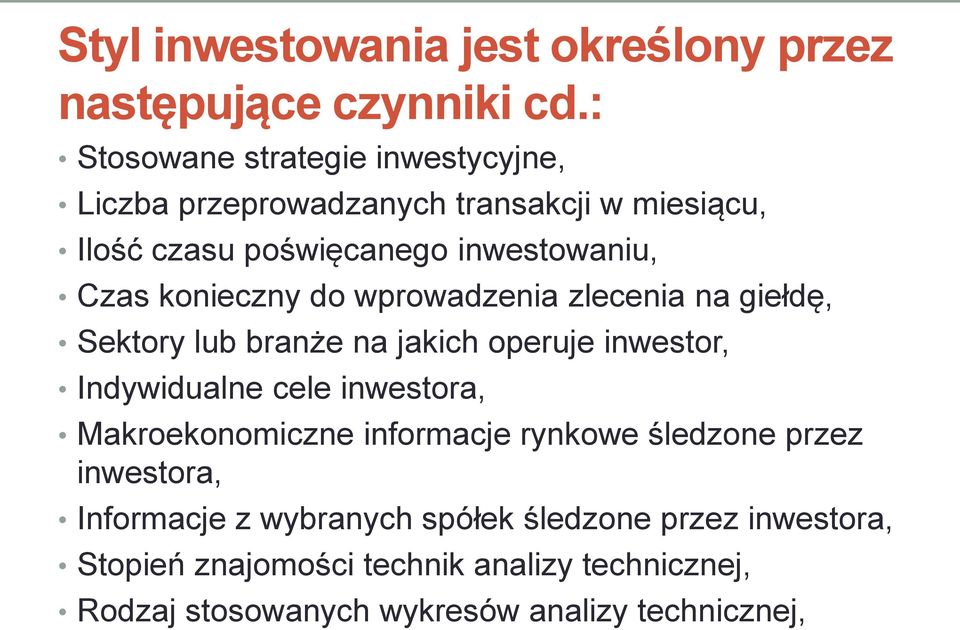 Styl inwestowania jest określony przez następujące czynniki cd.:

• Stosowane strategie inwestycyjne,
• Liczba przeprowadzanych transakcji w miesiącu,
• Ilość czasu poświęcanego inwestowaniu,
• Czas konieczny do wprowadzenia zlecenia na giełdę,
• Sektory lub branże na jakich operuje inwestor,
• Indywidualne cele inwestora,
• Makroekonomiczne informacje rynkowe śledzone przez inwestora,
• Informacje z wybranych spółek śledzone przez inwestora,
• Stopień znajomości technik analizy technicznej,
• Rodzaj stosowanych wykresów analizy technicznej,